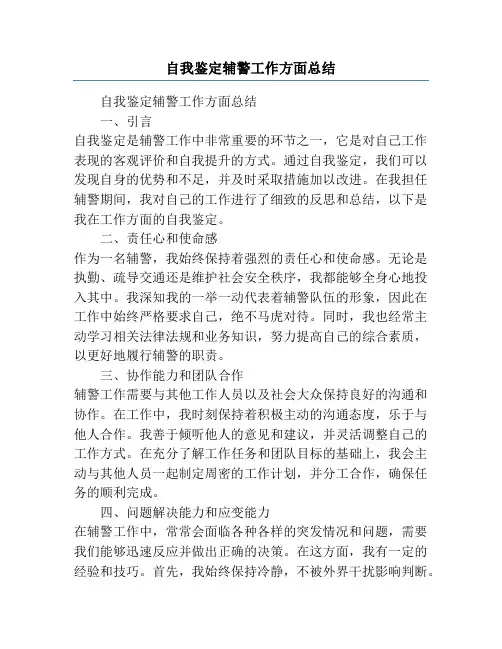 自我鉴定辅警工作方面总结

自我鉴定辅警工作方面总结

一、引言

自我鉴定是辅警工作中非常重要的环节之一，它是对自己工作表现的客观评价和自我提升的方式。通过自我鉴定，我们可以发现自身的优势和不足，并及时采取措施加以改进。在我担任辅警期间，我对自己的工作进行了细致的反思和总结，以下是我在工作方面的自我鉴定。

二、责任心和使命感

作为一名辅警，我始终保持着强烈的责任心和使命感。无论是执勤、疏导交通还是维护社会安全秩序，我都能够全身心地投入其中。我深知我的一举一动代表着辅警队伍的形象，因此在工作中始终严格要求自己，绝不马虎对待。同时，我也经常主动学习相关法律法规和业务知识，努力提高自己的综合素质，以更好地履行辅警的职责。

三、协作能力和团队合作

辅警工作需要与其他工作人员以及社会大众保持良好的沟通和协作。在工作中，我时刻保持着积极主动的沟通态度，乐于与他人合作。我善于倾听他人的意见和建议，并灵活调整自己的工作方式。在充分了解工作任务和团队目标的基础上，我会主动与其他人员一起制定周密的工作计划，并分工合作，确保任务的顺利完成。

四、问题解决能力和应变能力

在辅警工作中，常常会面临各种各样的突发情况和问题，需要我们能够迅速反应并做出正确的决策。在这方面，我有一定的经验和技巧。首先，我始终保持冷静，不被外界干扰影响判断。